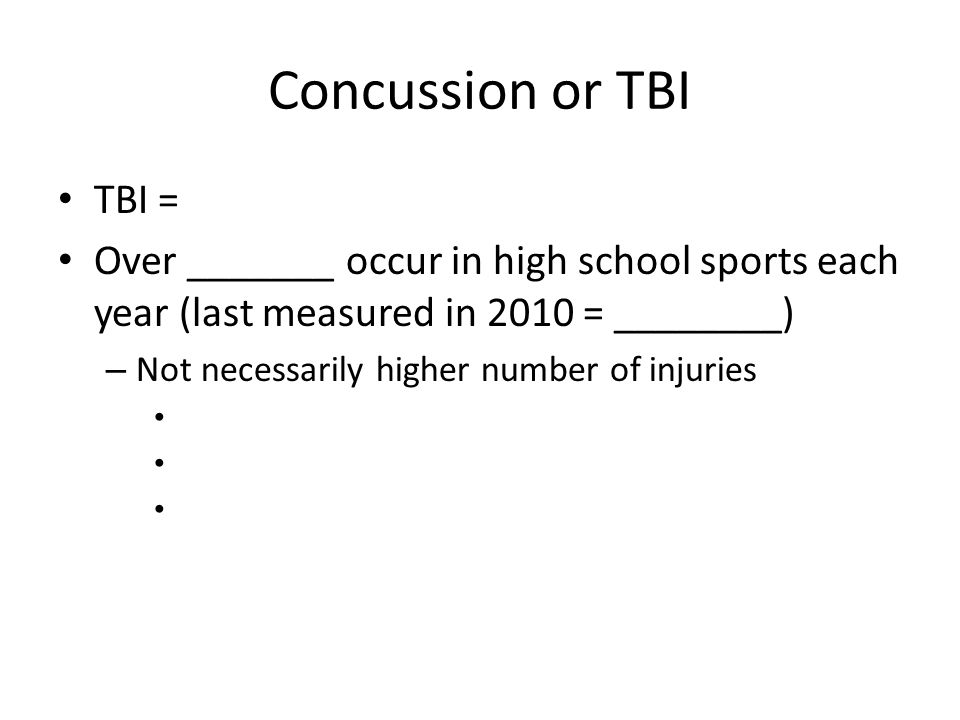 Concussion or TBI

• TBI =
• Over _______ occur in high school sports each year (last measured in 2010 = ________)
– Not necessarily higher number of injuries
•
•
•